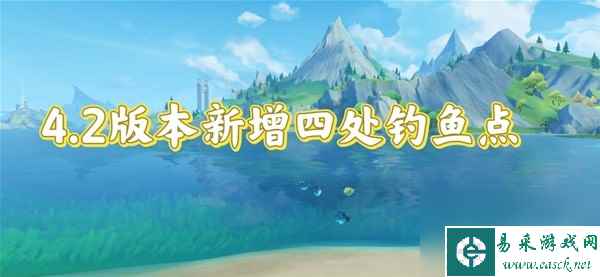 4.2版本新增四处钓鱼点

易采游戏网
www.easck.net